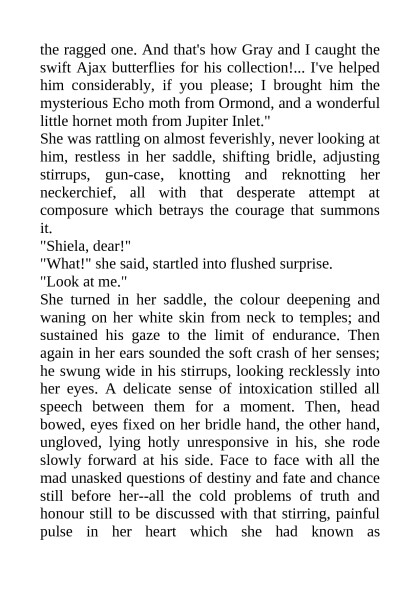 the ragged one. And that's how Gray and I caught the swift Ajax butterflies for his collection!... I've helped him considerably, if you please; I brought him the mysterious Echo moth from Ormond, and a wonderful little hornet moth from Jupiter Inlet."

She was rattling on almost feverishly, never looking at him, restless in her saddle, shifting bridle, adjusting stirrups, gun-case, knotting and reknotting her neckerchief, all with that desperate attempt at composure which betrays the courage that summons it.

"Shiela, dear!"

"What!" she said, startled into flushed surprise.

"Look at me."

She turned in her saddle, the colour deepening and waning on her white skin from neck to temples; and sustained his gaze to the limit of endurance. Then again in her ears sounded the soft crash of her senses; he swung wide in his stirrups, looking recklessly into her eyes. A delicate sense of intoxication stilled all speech between them for a moment. Then, head bowed, eyes fixed on her bridle hand, the other hand, ungloved, lying hotly unresponsive in his, she rode slowly forward at his side. Face to face with all the mad unasked questions of destiny and fate and chance still before her--all the cold problems of truth and honour still to be discussed with that stirring, painful pulse in her heart which she had known as